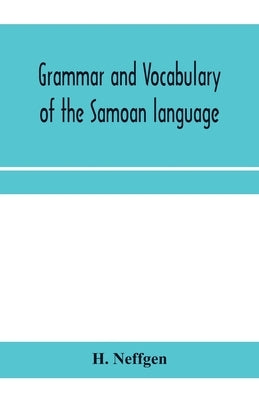 Grammar and Vocabulary of the Samoan language

H. Neffgen